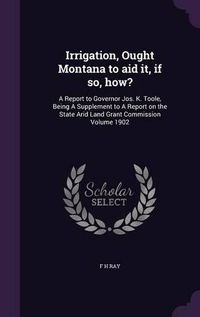 Irrigation, Ought Montana to aid it, if so, how?

A Report to Governor Jos. K. Toole, Being A Supplement to A Report on the State And Land Grant Commission Volume 1902

Scholar SELECT

F H RAY